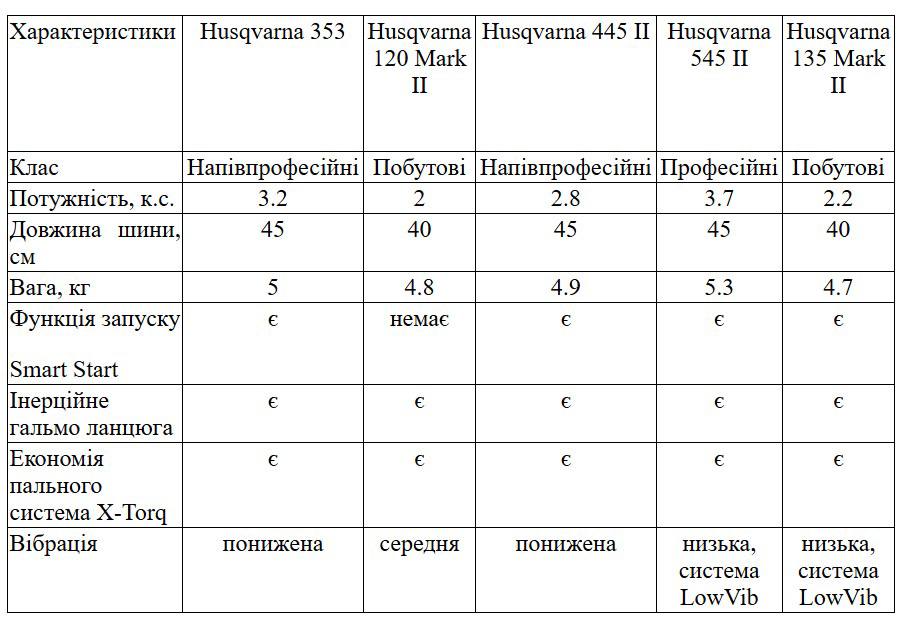 | Характеристики | Husqvarna 353 | Husqvarna 120 Mark II | Husqvarna 445 II | Husqvarna 545 II | Husqvarna 135 Mark II |
|---|---|---|---|---|---|
| Клас | Напівпрофесійні | Побутові | Напівпрофесійні | Професійні | Побутові |
| Потужність, к.с. | 3.2 | 2 | 2.8 | 3.7 | 2.2 |
| Довжина шини, см | 45 | 40 | 45 | 45 | 40 |
| Вага, кг | 5 | 4.8 | 4.9 | 5.3 | 4.7 |
| Функція запуску Smart Start | є | немає | є | є | є |
| Інерційне гальмо ланцюга | є | є | є | є | є |
| Економія пального система X-Torq | є | є | є | є | є |
| Вібрація | понижена | середня | понижена | низька, система LowVib | низька, система LowVib |